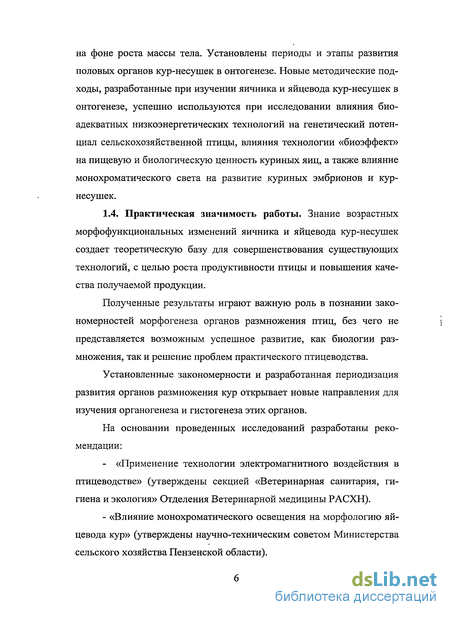 на фоне роста массы тела. Установлены периоды и этапы развития половых органов кур-несушек в онтогенезе. Новые методические подходы, разработанные при изучении яичника и яйцевода кур-несушек в онтогенезе, успешно используются при исследовании влияния биоадекватных низкоэнергетических технологий на генетический потенциал сельскохозяйственной птицы, влияния технологии «биоэффект» на пищевую и биологическую ценность куриных яиц, а также влияние монохроматического света на развитие куриных эмбрионов и кур-несушек.

1.4. Практическая значимость работы. Знание возрастных морфофункциональных изменений яичника и яйцевода кур-несушек создает теоретическую базу для совершенствования существующих технологий, с целью роста продуктивности птицы и повышения качества получаемой продукции.

Полученные результаты играют важную роль в познании закономерностей морфогенеза органов размножения птиц, без чего не представляется возможным успешное развитие, как биологии размножения, так и решение проблем практического птицеводства.

Установленные закономерности и разработанная периодизация развития органов размножения кур открывает новые направления для изучения органогенеза и гистогенеза этих органов.

На основании проведенных исследований разработаны рекомендации:

- «Применение технологии электромагнитного воздействия в птицеводстве» (утверждены секцией «Ветеринарная санитария, гигиена и экология» Отделения Ветеринарной медицины РАСХН).

- «Влияние монохроматического освещения на морфологию яйцевода кур» (утверждены научно-техническим советом Министерства сельского хозяйства Пензенской области).

6

dsLib.net
библиотека диссертаций